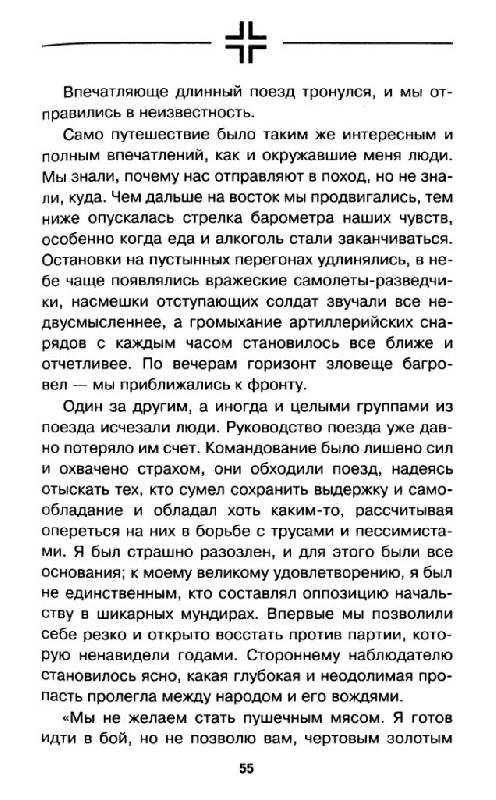 Впечатляюще длинный поезд тронулся, и мы отправились в неизвестность.

Само путешествие было таким же интересным и полным впечатлений, как и окружавшие меня люди. Мы знали, почему нас отправляют в поход, но не знали, куда. Чем дальше на восток мы продвигались, тем ниже опускалась стрелка барометра наших чувств, особенно когда еда и алкоголь стали заканчиваться. Остановки на пустынных перегонах удлинялись, в небе чаще появлялись вражеские самолеты-разведчики, насмешки отступающих солдат звучали все недвусмысленнее, а громыхание артиллерийских снарядов с каждым часом становилось все ближе и отчетливее. По вечерам горизонт зловеще багровел — мы приближались к фронту.

Один за другим, а иногда и целыми группами из поезда исчезали люди. Руководство поезда уже давно потеряло им счет. Командование было лишено сил и охвачено страхом, они обходили поезд, надеясь отыскать тех, кто сумел сохранить выдержку и самообладание и обладал хоть каким-то, рассчитывая опереться на них в борьбе с трусами и пессимистами. Я был страшно разозлен, и для этого были все основания; к моему великому удовлетворению, я был не единственным, кто составлял оппозицию начальству в шикарных мундирах. Впервые мы позволили себе резко и открыто восстать против партии, которую ненавидели годами. Стороннему наблюдателю становилось ясно, какая глубокая и неодолимая пропасть пролегла между народом и его вождями.

«Мы не желаем стать пушечным мясом. Я готов идти в бой, но не позволю вам, чертовым золотым

55